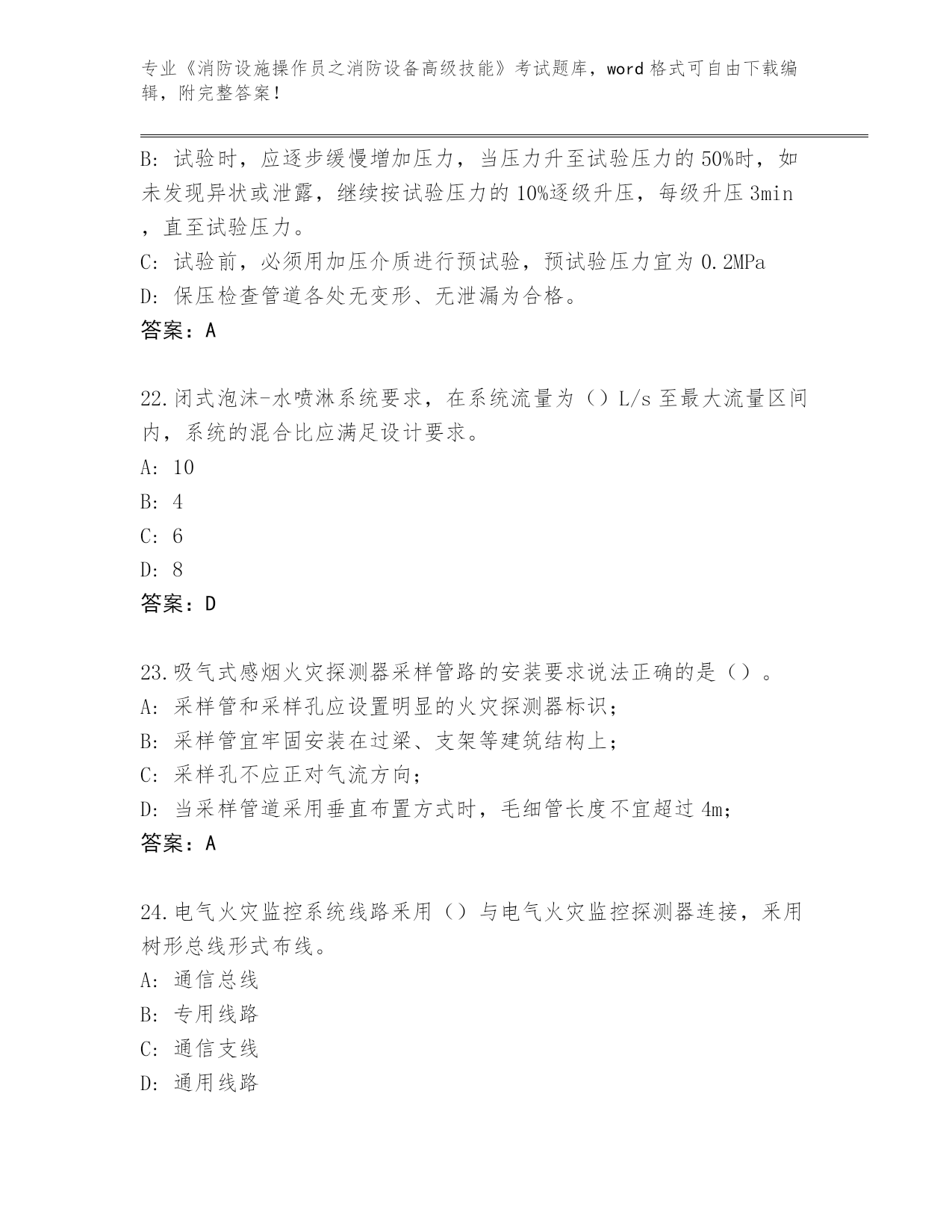 专业《消防设施操作员之消防设备高级技能》考试题库，word格式可自由下载编辑，附完整答案！

B：试验时，应逐步缓慢增加压力，当压力升至试验压力的50%时，如未发现异状或泄露，继续按试验压力的10%逐级升压，每级升压3min，直至试验压力。
C：试验前，必须用加压介质进行预试验，预试验压力宜为0.2MPa
D：保压检查管道各处无变形、无泄漏为合格。
答案：A

22.闭式泡沫-水喷淋系统要求，在系统流量为（）L/s至最大流量区间内，系统的混合比应满足设计要求。
A：10
B：4
C：6
D：8
答案：D

23.吸气式感烟火灾探测器采样管路的安装要求说法正确的是（）。
A：采样管和采样孔应设置明显的火灾探测器标识；
B：采样管宜牢固安装在过梁、支架等建筑结构上；
C：采样孔不应正对气流方向；
D：当采样管道采用垂直布置方式时，毛细管长度不宜超过4m；
答案：A

24.电气火灾监控系统线路采用（）与电气火灾监控探测器连接，采用树形总线形式布线。
A：通信总线
B：专用线路
C：通信支线
D：通用线路